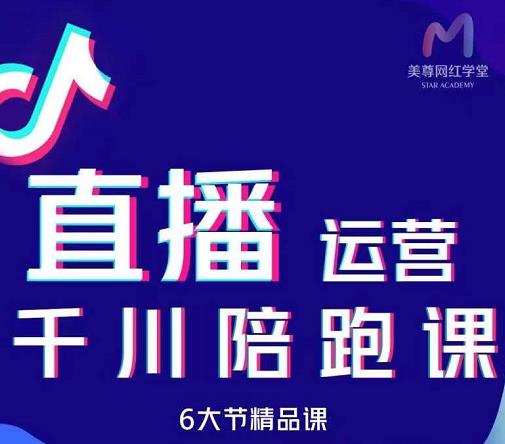 美尊网红学堂
STAR ACADEMY

直播 运营
千川陪跑课

6大节精品课